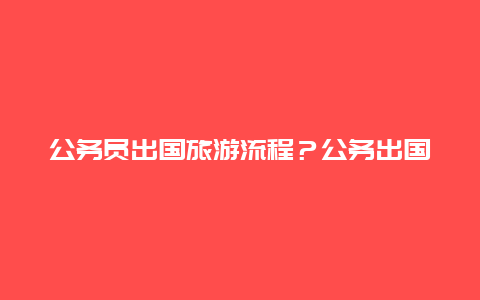 公务员出国旅游流程？公务出国